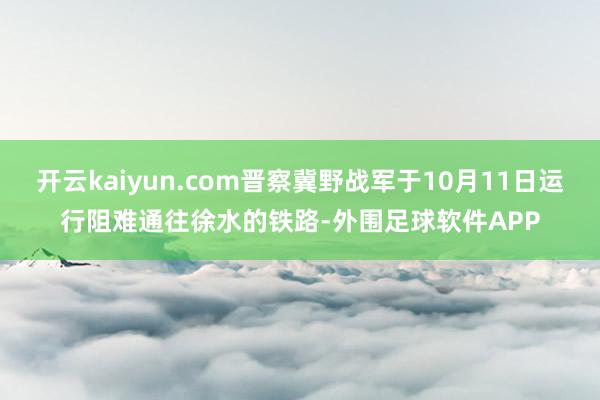 开云kaiyun.com晋察冀野战军于10月11日运行阻难通往徐水的铁路-外围足球软件APP